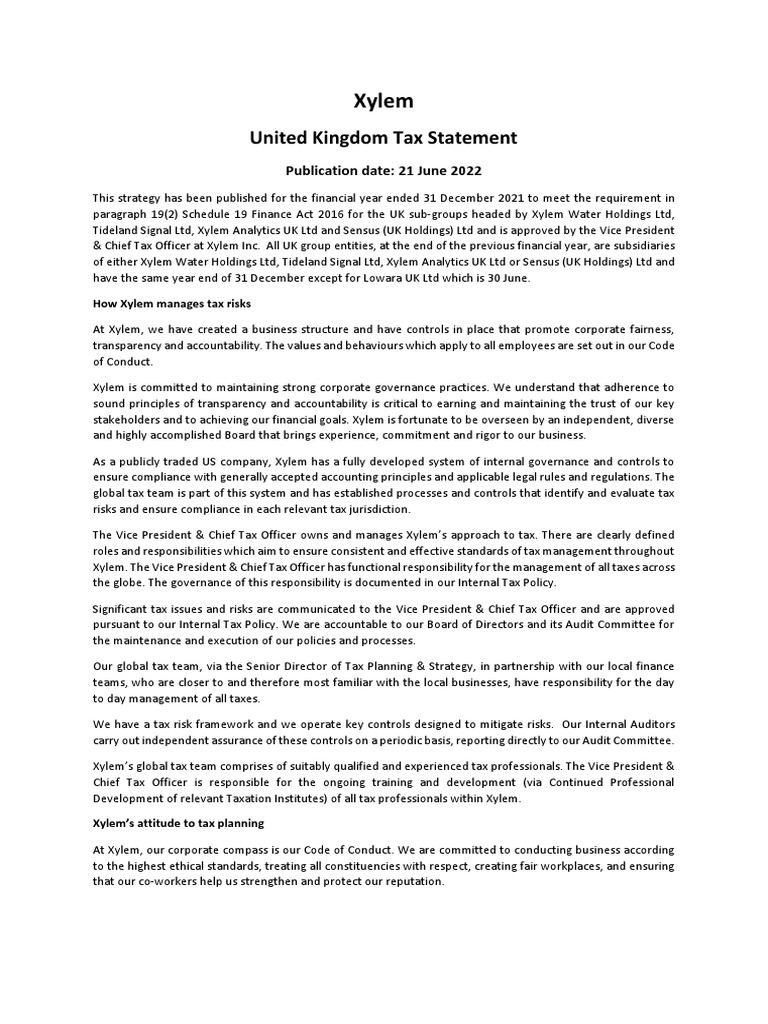 Xylem

United Kingdom Tax Statement

Publication date: 21 June 2022

This strategy has been published for the financial year ended 31 December 2021 to meet the requirement in paragraph 19(2) Schedule 19 Finance Act 2016 for the UK sub-groups headed by Xylem Water Holdings Ltd, Tideland Signal Ltd, Xylem Analytics UK Ltd and Sensus (UK Holdings) Ltd and is approved by the Vice President & Chief Tax Officer at Xylem Inc. All UK group entities, at the end of the previous financial year, are subsidiaries of either Xylem Water Holdings Ltd, Tideland Signal Ltd, Xylem Analytics UK Ltd or Sensus (UK Holdings) Ltd and have the same year end of 31 December except for Lowara UK Ltd which is 30 June.

How Xylem manages tax risks

At Xylem, we have created a business structure and have controls in place that promote corporate fairness, transparency and accountability. The values and behaviours which apply to all employees are set out in our Code of Conduct.

Xylem is committed to maintaining strong corporate governance practices. We understand that adherence to sound principles of transparency and accountability is critical to earning and maintaining the trust of our key stakeholders and to achieving our financial goals. Xylem is fortunate to be overseen by an independent, diverse and highly accomplished Board that brings experience, commitment and rigor to our business.

As a publicly traded US company, Xylem has a fully developed system of internal governance and controls to ensure compliance with generally accepted accounting principles and applicable legal rules and regulations. The global tax team is part of this system and has established processes and controls that identify and evaluate tax risks and ensure compliance in each relevant tax jurisdiction.

The Vice President & Chief Tax Officer owns and manages Xylem's approach to tax. There are clearly defined roles and responsibilities which aim to ensure consistent and effective standards of tax management throughout Xylem. The Vice President & Chief Tax Officer has functional responsibility for the management of all taxes across the globe. The governance of this responsibility is documented in our Internal Tax Policy.

Significant tax issues and risks are communicated to the Vice President & Chief Tax Officer and are approved pursuant to our Internal Tax Policy. We are accountable to our Board of Directors and its Audit Committee for the maintenance and execution of our policies and processes.

Our global tax team, via the Senior Director of Tax Planning & Strategy, in partnership with our local finance teams, who are closer to and therefore most familiar with the local businesses, have responsibility for the day to day management of all taxes.

We have a tax risk framework and we operate key controls designed to mitigate risks. Our Internal Auditors carry out independent assurance of these controls on a periodic basis, reporting directly to our Audit Committee.

Xylem's global tax team comprises of suitably qualified and experienced tax professionals. The Vice President & Chief Tax Officer is responsible for the ongoing training and development (via Continued Professional Development of relevant Taxation Institutes) of all tax professionals within Xylem.

Xylem's attitude to tax planning

At Xylem, our corporate compass is our Code of Conduct. We are committed to conducting business according to the highest ethical standards, treating all constituencies with respect, creating fair workplaces, and ensuring that our co-workers help us strengthen and protect our reputation.